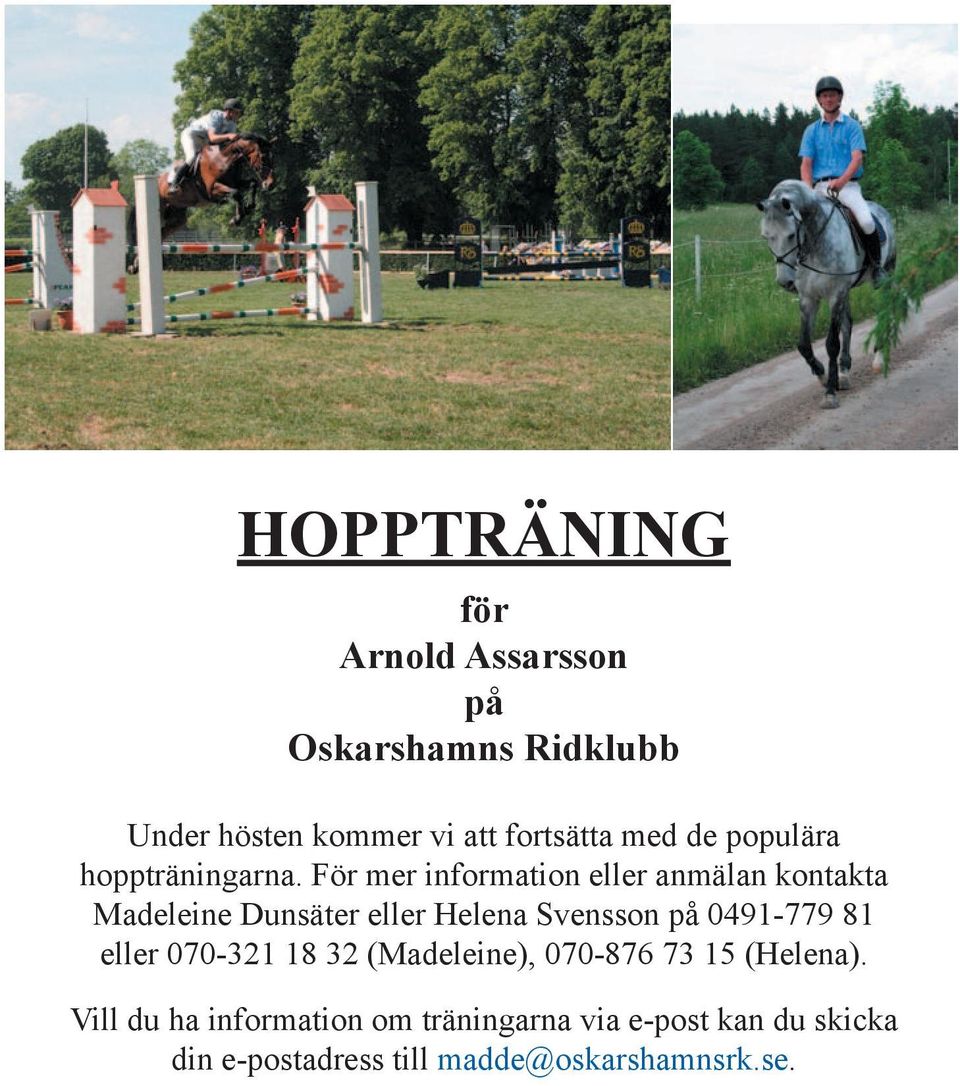 HOPPTRÄNING

för
Arnold Assarsson
på
Oskarshamns Ridklubb

Under hösten kommer vi att fortsätta med de populära hoppträningarna. För mer information eller anmälan kontakta Madeleine Dunsäter eller Helena Svensson på 0491-779 81 eller 070-321 18 32 (Madeleine), 070-876 73 15 (Helena).

Vill du ha information om träningarna via e-post kan du skicka din e-postadress till madde@oskarshamnsrk.se.